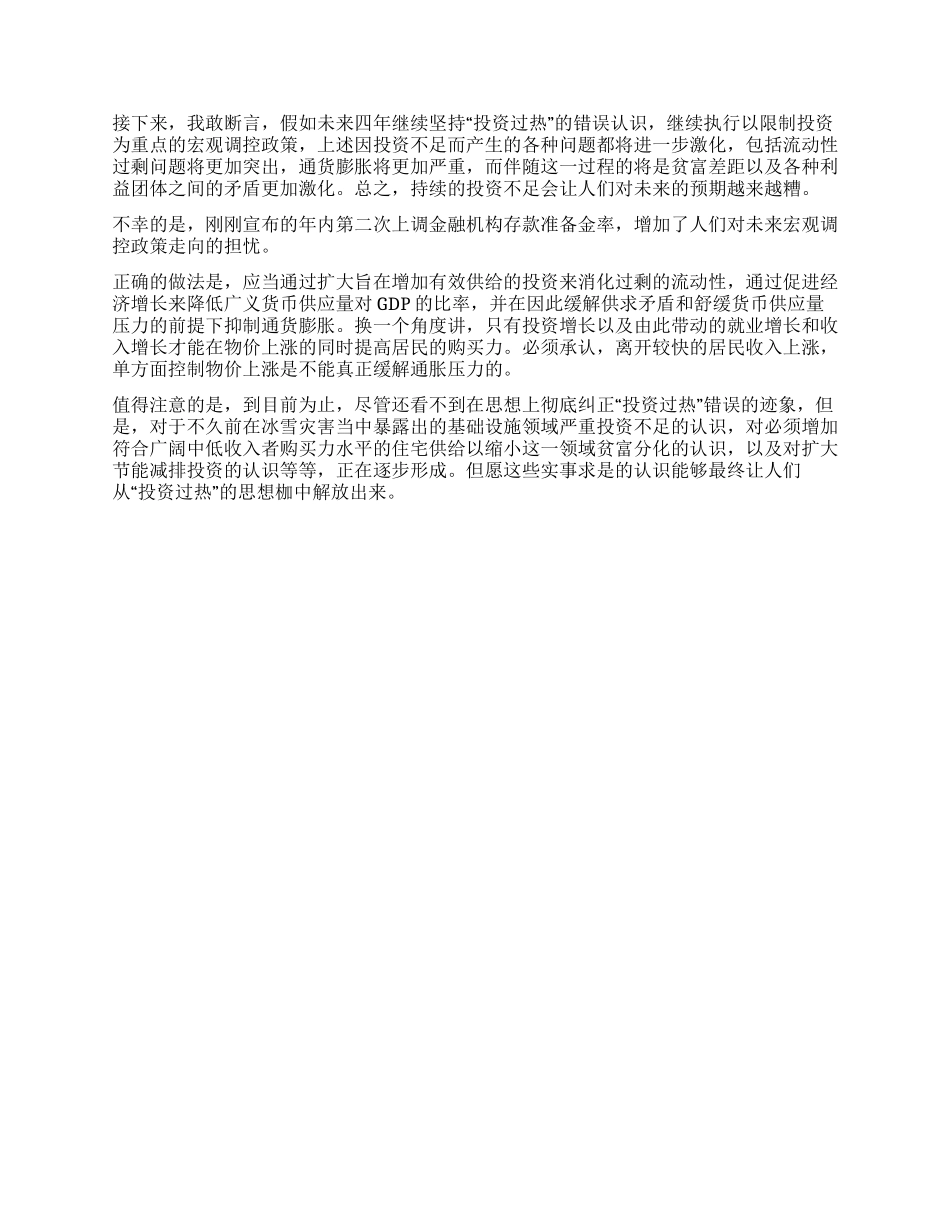 接下来，我敢断言，假如未来四年继续坚持“投资过热”的错误认识，继续执行以限制投资为重点的宏观调控政策，上述因投资不足而产生的各种问题都将进一步激化，包括流动性过剩问题将更加突出，通货膨胀将更加严重，而伴随这一过程的将是贫富差距以及各种利益团体之间的矛盾更加激化。总之，持续的投资不足会让人们对未来的预期越来越糟。

不幸的是，刚刚宣布的年内第二次上调金融机构存款准备金率，增加了人们对未来宏观调控政策走向的担忧。

正确的做法是，应当通过扩大旨在增加有效供给的投资来消化过剩的流动性，通过促进经济增长来降低广义货币供应量对 GDP 的比率，并在因此缓解供求矛盾和舒缓货币供应量压力的前提下抑制通货膨胀。换一个角度讲，只有投资增长以及由此带动的就业增长和收入增长才能在物价上涨的同时提高居民的购买力。必须承认，离开较快的居民收入上涨，单方面控制物价上涨是不能真正缓解通胀压力的。

值得注意的是，到目前为止，尽管还看不到在思想上彻底纠正“投资过热”错误的迹象，但是，对于不久前在冰雪灾害当中暴露出的基础设施领域严重投资不足的认识，对必须增加符合广阔中低收入者购买力水平的住宅供给以缩小这一领域贫富分化的认识，以及对扩大节能减排投资的认识等等，正在逐步形成。但愿这些实事求是的认识能够最终让人们从“投资过热”的思想枷中解放出来。